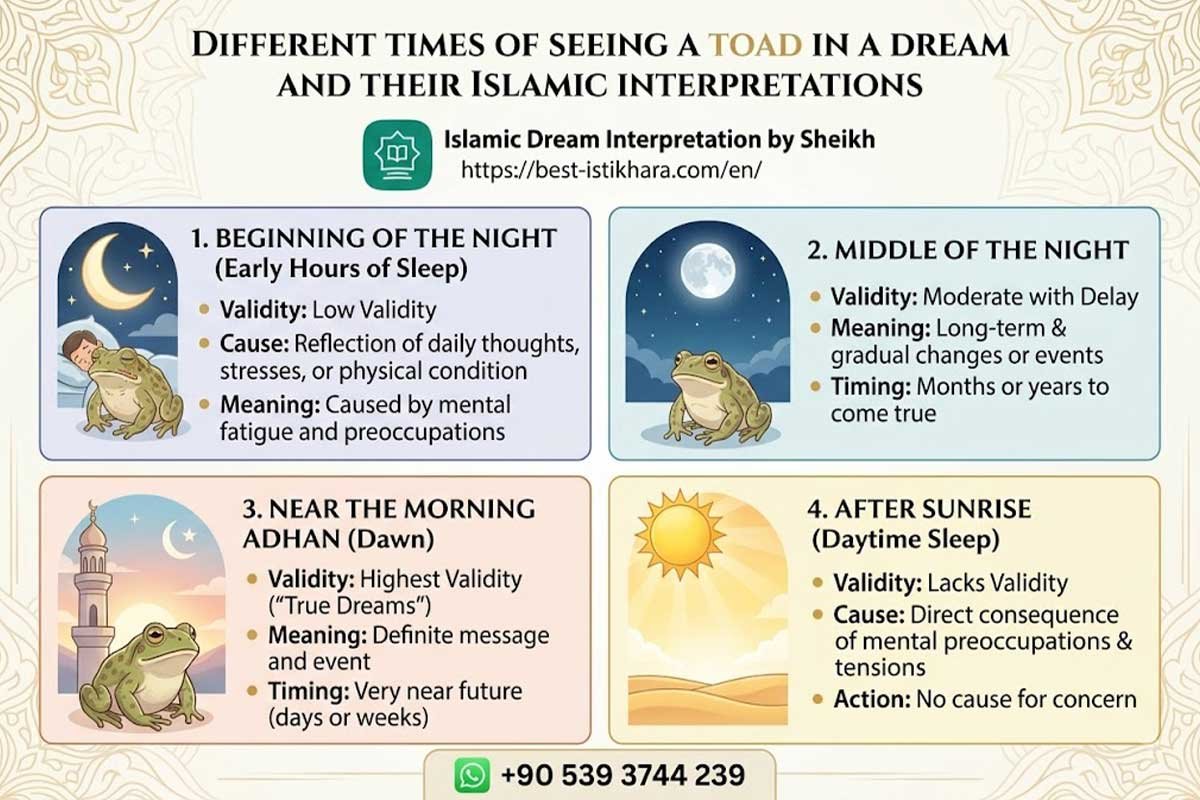 DIFFERENT TIMES OF SEEING A TOAD IN A DREAM AND THEIR ISLAMIC INTERPRETATIONS

Islamic Dream Interpretation by Sheikh
https://best-istikhara.com/en/

1. BEGINNING OF THE NIGHT (Early Hours of Sleep)
• Validity: Low Validity
• Cause: Reflection of daily thoughts, stresses, or physical condition
• Meaning: Caused by mental fatigue and preoccupations

2. MIDDLE OF THE NIGHT
• Validity: Moderate with Delay
• Meaning: Long-term & gradual changes or events
• Timing: Months or years to come true

3. NEAR THE MORNING ADHAN (Dawn)
• Validity: Highest Validity ("True Dreams")
• Meaning: Definite message and event
• Timing: Very near future (days or weeks)

4. AFTER SUNRISE (Daytime Sleep)
• Validity: Lacks Validity
• Cause: Direct consequence of mental preoccupations & tensions
• Action: No cause for concern

+90 539 3744 239